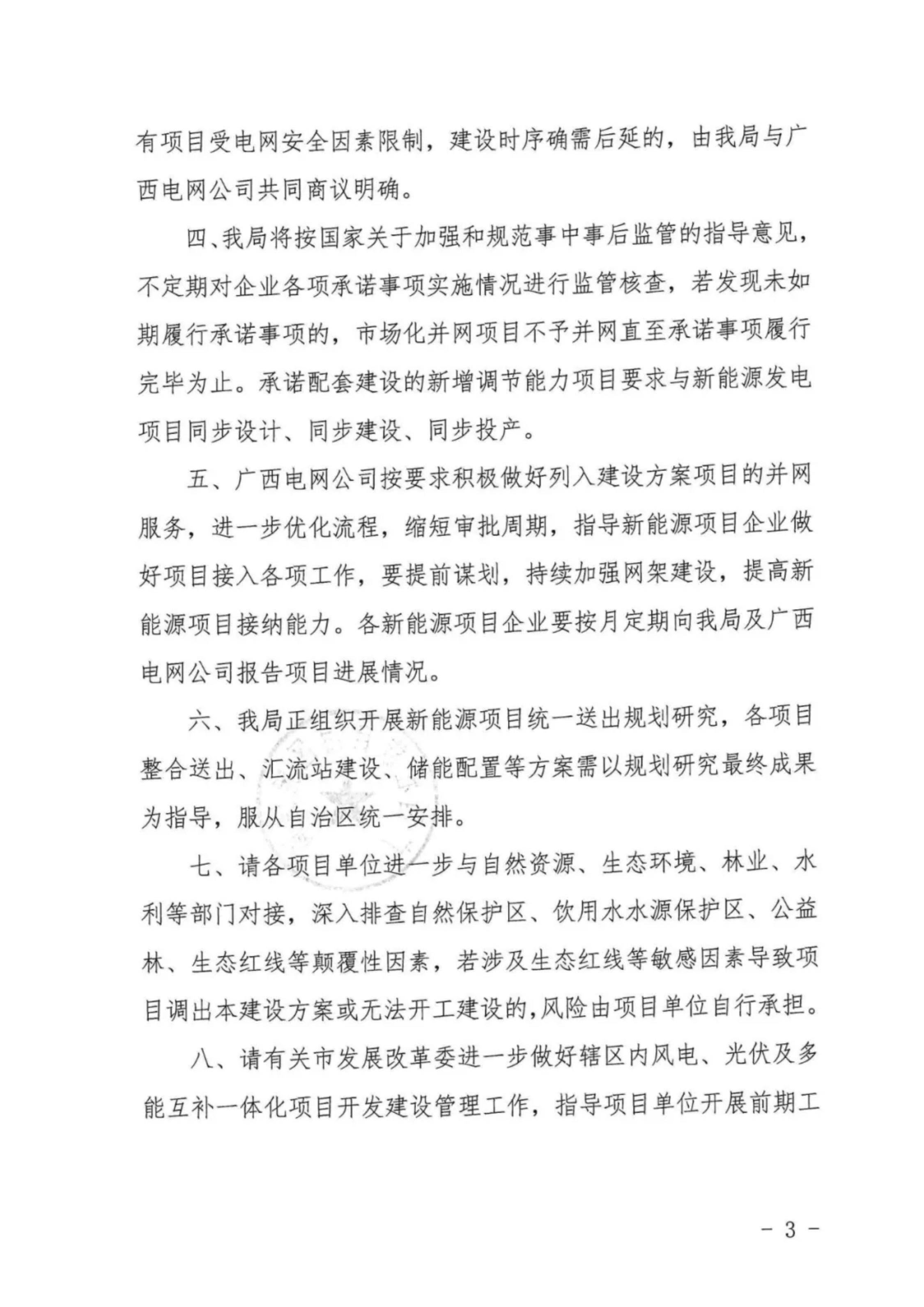 有项目受电网安全因素限制，建设时序确需后延的，由我局与广西电网公司共同商议明确。

四、我局将按国家关于加强和规范事中事后监管的指导意见，不定期对企业各项承诺事项实施情况进行监管核查，若发现未如期履行承诺事项的，市场化并网项目不予并网直至承诺事项履行完毕为止。承诺配套建设的新增调节能力项目要求与新能源发电项目同步设计、同步建设、同步投产。

五、广西电网公司按要求积极做好列入建设方案项目的并网服务，进一步优化流程，缩短审批周期，指导新能源项目企业做好项目接入各项工作，要提前谋划，持续加强网架建设，提高新能源项目接纳能力。各新能源项目企业要按月定期向我局及广西电网公司报告项目进展情况。

六、我局正组织开展新能源项目统一送出规划研究，各项目整合送出、汇流站建设、储能配置等方案需以规划研究最终成果为指导，服从自治区统一安排。

七、请各项目单位进一步与自然资源、生态环境、林业、水利等部门对接，深入排查自然保护区、饮用水水源保护区、公益林、生态红线等颠覆性因素，若涉及生态红线等敏感因素导致项目调出本建设方案或无法开工建设的,风险由项目单位自行承担。

八、请有关市发展改革委进一步做好辖区内风电、光伏及多能互补一体化项目开发建设管理工作，指导项目单位开展前期工

- 3 -